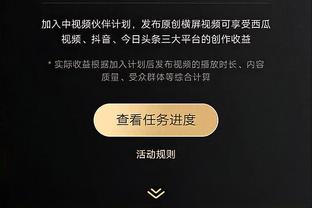 加入中视频伙伴计划，发布原创横屏视频可享受西瓜视频、抖音、今日头条三大平台的创作收益

* 实际收益根据加入计划后发布视频的播放时长、内容质量、受众群体等综合计算

查看任务进度

活动规则